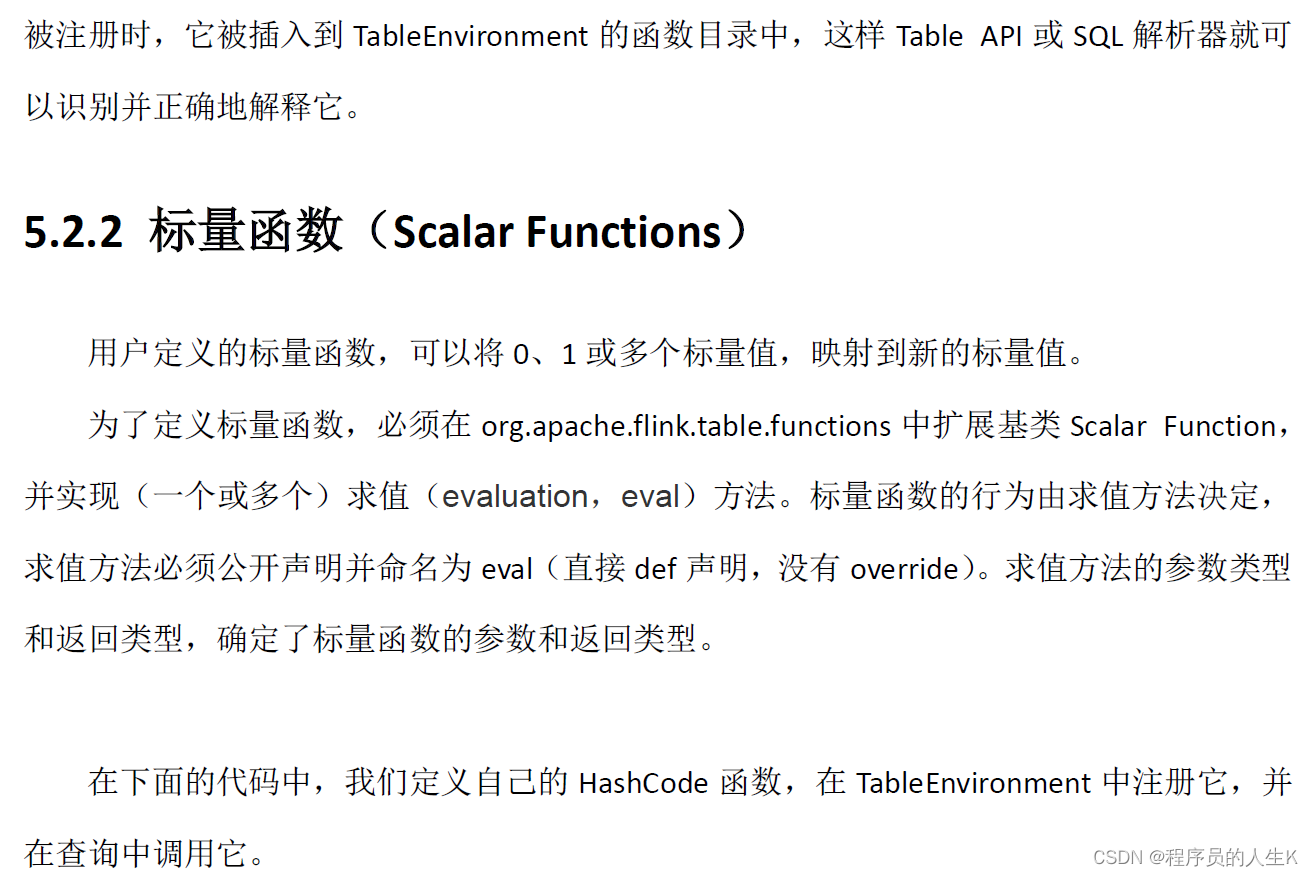 被注册时，它被插入到TableEnvironment的函数目录中，这样Table API或SQL解析器就可以识别并正确地解释它。

5.2.2 标量函数（Scalar Functions）

用户定义的标量函数，可以将0、1或多个标量值，映射到新的标量值。

为了定义标量函数，必须在org.apache.flink.table.functions中扩展基类Scalar Function，并实现（一个或多个）求值（evaluation，eval）方法。标量函数的行为由求值方法决定，求值方法必须公开声明并命名为eval（直接def声明，没有override）。求值方法的参数类型和返回类型，确定了标量函数的参数和返回类型。

在下面的代码中，我们定义自己的HashCode函数，在TableEnvironment中注册它，并在查询中调用它。

CSDN @程序员的人生K